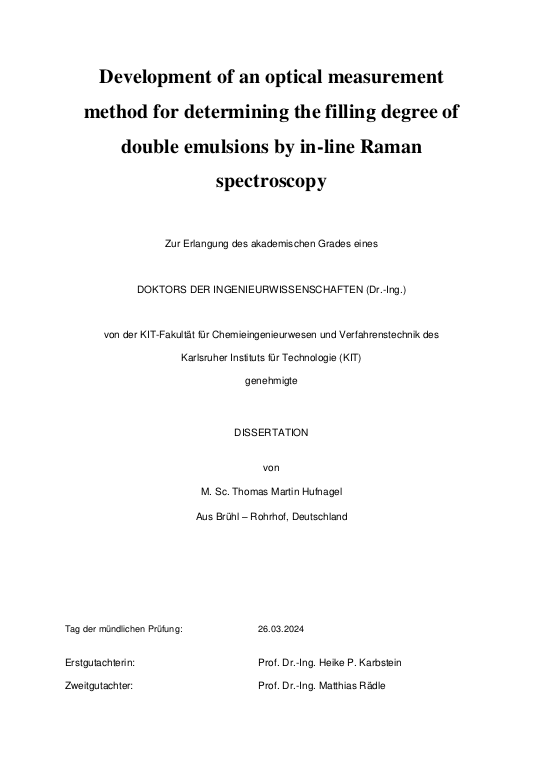 Development of an optical measurement method for determining the filling degree of double emulsions by in-line Raman spectroscopy

Zur Erlangung des akademischen Grades eines

DOKTORS DER INGENIEURWISSENSCHAFTEN (Dr.-Ing.)

von der KIT-Fakultät für Chemieingenieurwesen und Verfahrenstechnik des Karlsruher Instituts für Technologie (KIT) genehmigte

DISSERTATION

von

M. Sc. Thomas Martin Hufnagel

Aus Brühl – Rohrhof, Deutschland

Tag der mündlichen Prüfung: 26.03.2024

Erstgutachterin: Prof. Dr.-Ing. Heike P. Karbstein

Zweitgutachter: Prof. Dr.-Ing. Matthias Rädle